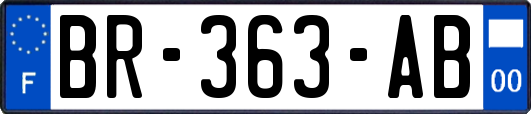 F
BR-363-AB
00